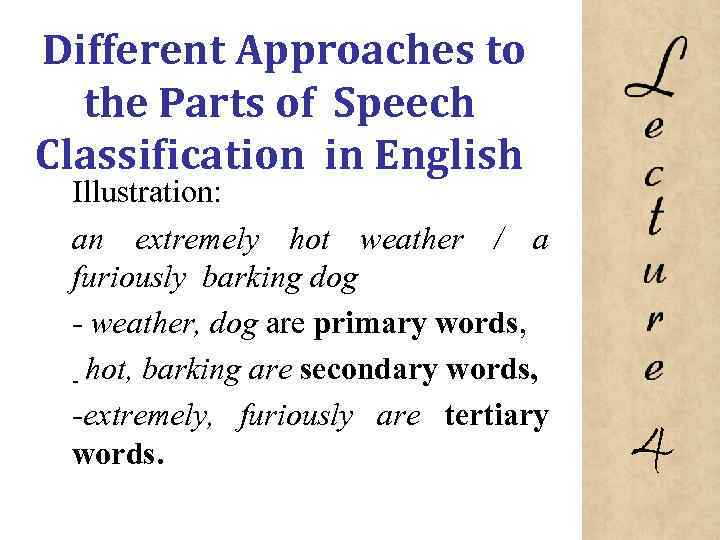 Different Approaches to the Parts of Speech Classification in English

Illustration:

an extremely hot weather / a furiously barking dog

- weather, dog are primary words,

- hot, barking are secondary words,

-extremely, furiously are tertiary words.

Lecture 4